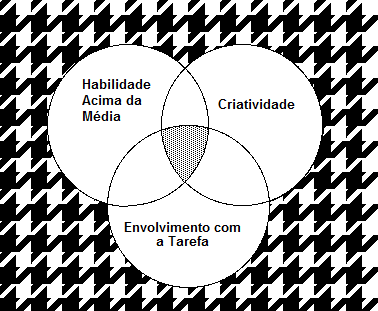 Habilidade Acima da Média

Criatividade

Envolvimento com a Tarefa